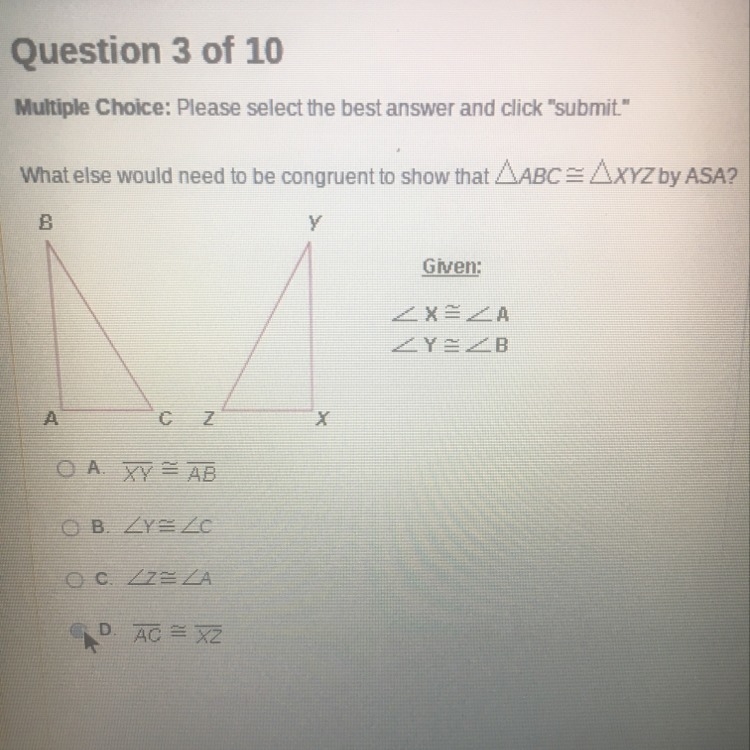 Question 3 of 10

Multiple Choice: Please select the best answer and click "submit."

What else would need to be congruent to show that $\triangle ABC \cong \triangle XYZ$ by ASA?

B

Y

A

C

Z

X

Given:

$\angle X \cong \angle A$
$\angle Y \cong \angle B$

A. $\overline{XY} \cong \overline{AB}$

B. $\angle Y \cong \angle C$

C. $\angle Z \cong \angle A$

D. $\overline{AC} \cong \overline{XZ}$